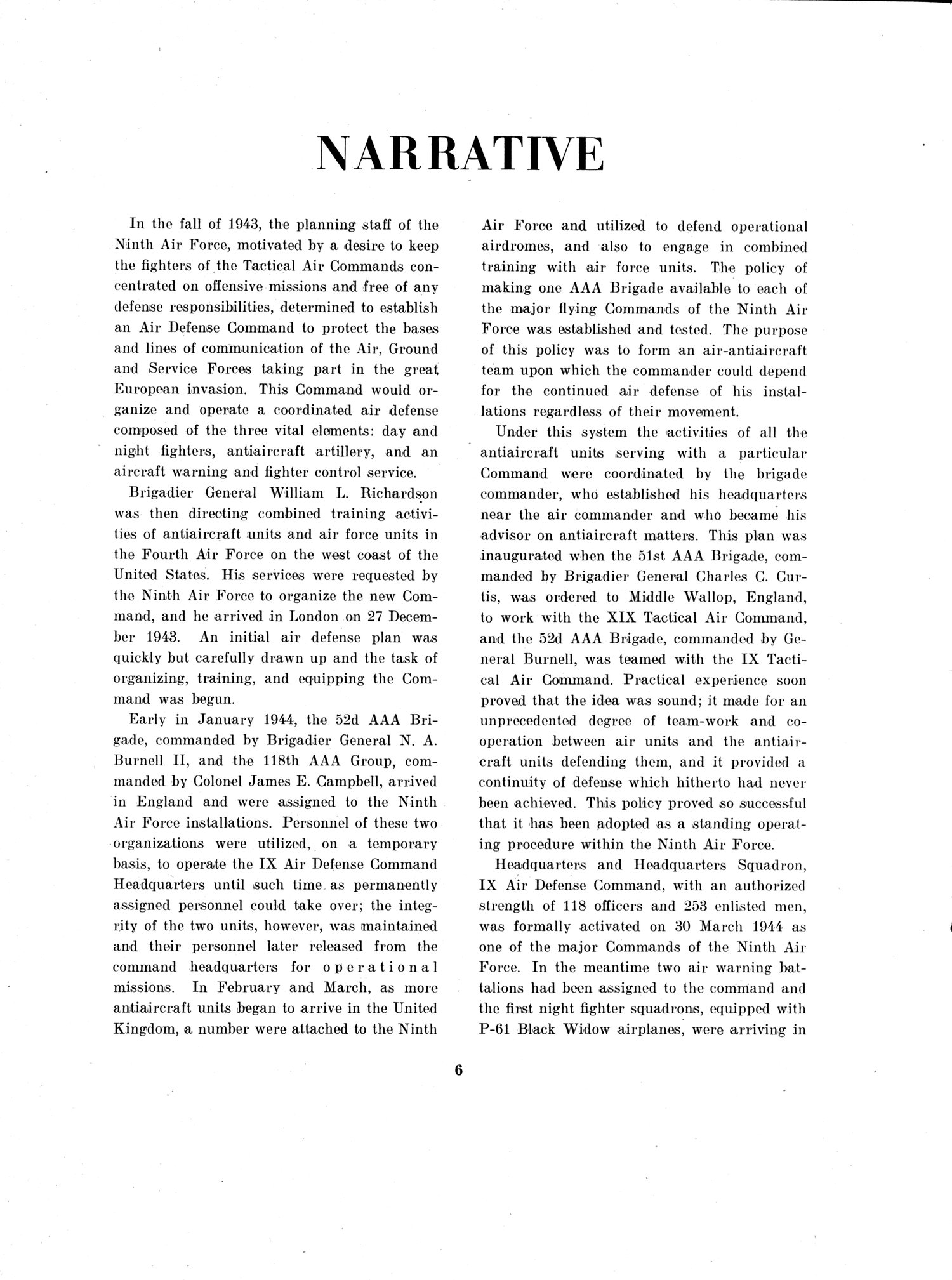 NARRATIVE

In the fall of 1943, the planning staff of the Ninth Air Force, motivated by a desire to keep the fighters of the Tactical Air Commands concentrated on offensive missions and free of any defense responsibilities, determined to establish an Air Defense Command to protect the bases and lines of communication of the Air, Ground and Service Forces taking part in the great European invasion. This Command would organize and operate a coordinated air defense composed of the three vital elements: day and night fighters, antiaircraft artillery, and an aircraft warning and fighter control service.

Brigadier General William L. Richardson was then directing combined training activities of antiaircraft units and air force units in the Fourth Air Force on the west coast of the United States. His services were requested by the Ninth Air Force to organize the new Command, and he arrived in London on 27 December 1943. An initial air defense plan was quickly but carefully drawn up and the task of organizing, training, and equipping the Command was begun.

Early in January 1944, the 52d AAA Brigade, commanded by Brigadier General N. A. Burnell II, and the 118th AAA Group, commanded by Colonel James E. Campbell, arrived in England and were assigned to the Ninth Air Force installations. Personnel of these two organizations were utilized, on a temporary basis, to operate the IX Air Defense Command Headquarters until such time as permanently assigned personnel could take over; the integrity of the two units, however, was maintained and their personnel later released from the command headquarters for operational missions. In February and March, as more antiaircraft units began to arrive in the United Kingdom, a number were attached to the Ninth Air Force and utilized to defend operational airdromes, and also to engage in combined training with air force units. The policy of making one AAA Brigade available to each of the major flying Commands of the Ninth Air Force was established and tested. The purpose of this policy was to form an air-antiaircraft team upon which the commander could depend for the continued air defense of his installations regardless of their movement.

Under this system the activities of all the antiaircraft units serving with a particular Command were coordinated by the brigade commander, who established his headquarters near the air commander and who became his advisor on antiaircraft matters. This plan was inaugurated when the 51st AAA Brigade, commanded by Brigadier General Charles C. Curtis, was ordered to Middle Wallop, England, to work with the XIX Tactical Air Command, and the 52d AAA Brigade, commanded by General Burnell, was teamed with the IX Tactical Air Command. Practical experience soon proved that the idea was sound; it made for an unprecedented degree of team-work and cooperation between air units and the antiaircraft units defending them, and it provided a continuity of defense which hitherto had never been achieved. This policy proved so successful that it has been adopted as a standing operating procedure within the Ninth Air Force.

Headquarters and Headquarters Squadron, IX Air Defense Command, with an authorized strength of 118 officers and 253 enlisted men, was formally activated on 30 March 1944 as one of the major Commands of the Ninth Air Force. In the meantime two air warning battalions had been assigned to the command and the first night fighter squadrons, equipped with P-61 Black Widow airplanes, were arriving in

6